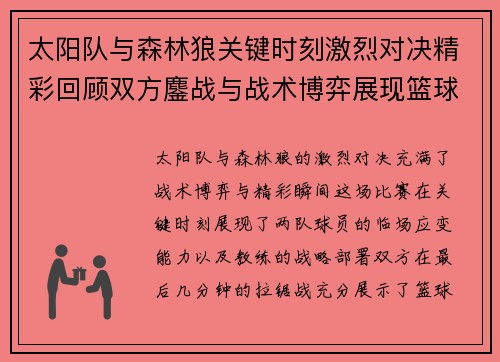 太阳队与森林狼关键时刻激烈对决精彩回顾双方鏖战与战术博弈展现篮球

太阳队与森林狼的激烈对决充满了战术博弈与精彩瞬间这场比赛在关键时刻展现了两队球员的临场应变能力以及教练的战略部署双方在最后几分钟的拉锯战充分展示了篮球